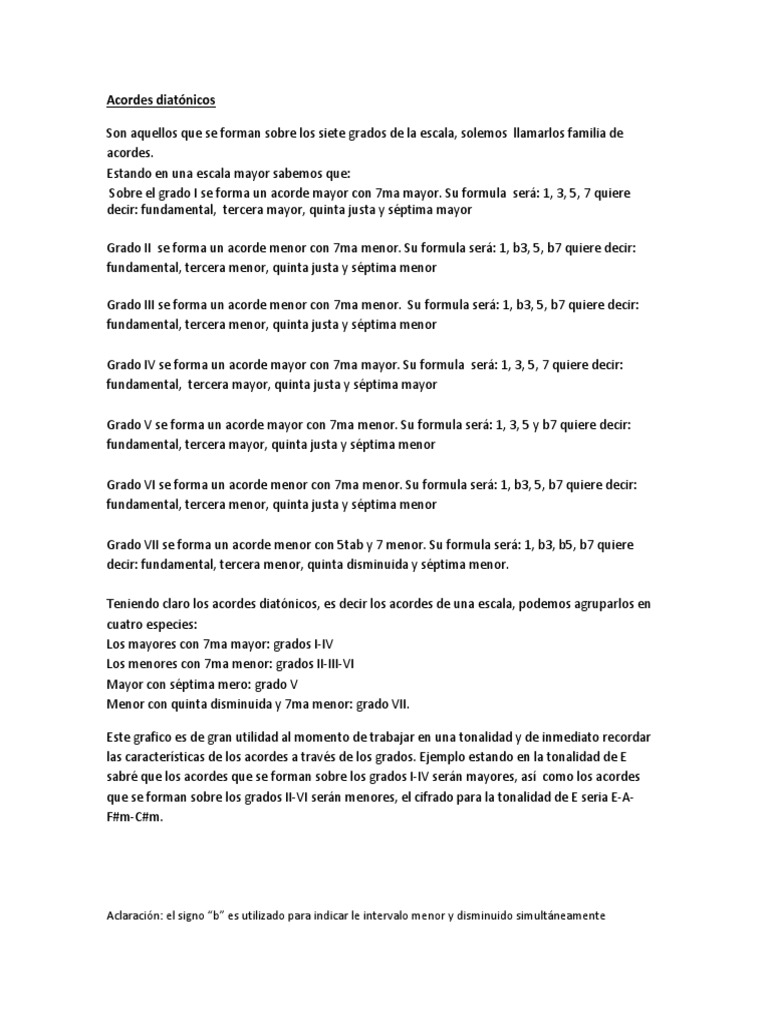 Acordes diatónicos

Son aquellos que se forman sobre los siete grados de la escala, solemos llamarlos familia de acordes.
Estando en una escala mayor sabemos que:
Sobre el grado I se forma un acorde mayor con 7ma mayor. Su formula será: 1, 3, 5, 7 quiere decir: fundamental, tercera mayor, quinta justa y séptima mayor

Grado II se forma un acorde menor con 7ma menor. Su formula será: 1, b3, 5, b7 quiere decir: fundamental, tercera menor, quinta justa y séptima menor

Grado III se forma un acorde menor con 7ma menor. Su formula será: 1, b3, 5, b7 quiere decir: fundamental, tercera menor, quinta justa y séptima menor

Grado IV se forma un acorde mayor con 7ma mayor. Su formula será: 1, 3, 5, 7 quiere decir: fundamental, tercera mayor, quinta justa y séptima mayor

Grado V se forma un acorde mayor con 7ma menor. Su formula será: 1, 3, 5 y b7 quiere decir: fundamental, tercera mayor, quinta justa y séptima menor

Grado VI se forma un acorde menor con 7ma menor. Su formula será: 1, b3, 5, b7 quiere decir: fundamental, tercera menor, quinta justa y séptima menor

Grado VII se forma un acorde menor con 5tab y 7 menor. Su formula será: 1, b3, b5, b7 quiere decir: fundamental, tercera menor, quinta disminuida y séptima menor.

Teniendo claro los acordes diatónicos, es decir los acordes de una escala, podemos agruparlos en cuatro especies:
Los mayores con 7ma mayor: grados I-IV
Los menores con 7ma menor: grados II-III-VI
Mayor con séptima mero: grado V
Menor con quinta disminuida y 7ma menor: grado VII.

Este grafico es de gran utilidad al momento de trabajar en una tonalidad y de inmediato recordar las características de los acordes a través de los grados. Ejemplo estando en la tonalidad de E sabré que los acordes que se forman sobre los grados I-IV serán mayores, así como los acordes que se forman sobre los grados II-VI serán menores, el cifrado para la tonalidad de E seria E-A-F#m-C#m.

Aclaración: el signo "b" es utilizado para indicar le intervalo menor y disminuido simultáneamente